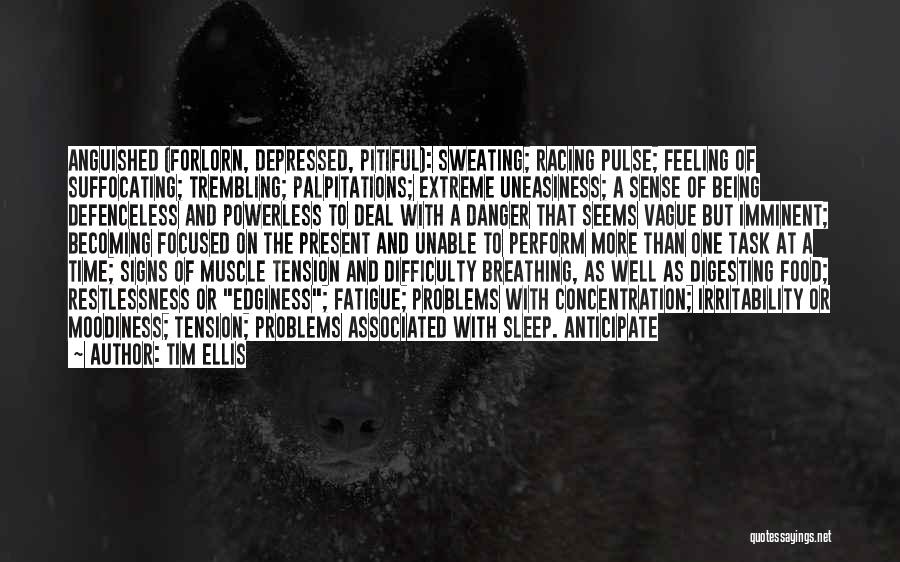 ANGUISHED (FORLORN, DEPRESSED, PITIFUL): SWEATING; RACING PULSE; FEELING OF SUFFOCATING; TREMBLING; PALPITATIONS; EXTREME UNEASINESS; A SENSE OF BEING DEFENCELESS AND POWERLESS TO DEAL WITH A DANGER THAT SEEMS VAGUE BUT IMMINENT; BECOMING FOCUSED ON THE PRESENT AND UNABLE TO PERFORM MORE THAN ONE TASK AT A TIME; SIGNS OF MUSCLE TENSION AND DIFFICULTY BREATHING, AS WELL AS DIGESTING FOOD; RESTLESSNESS OR "EDGINESS"; FATIGUE; PROBLEMS WITH CONCENTRATION; IRRITABILITY OR MOODINESS; TENSION; PROBLEMS ASSOCIATED WITH SLEEP. ANTICIPATE

~ AUTHOR: TIM ELLIS

quotessayings.net